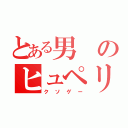 とある男の
ヒュペリ
クソゲー